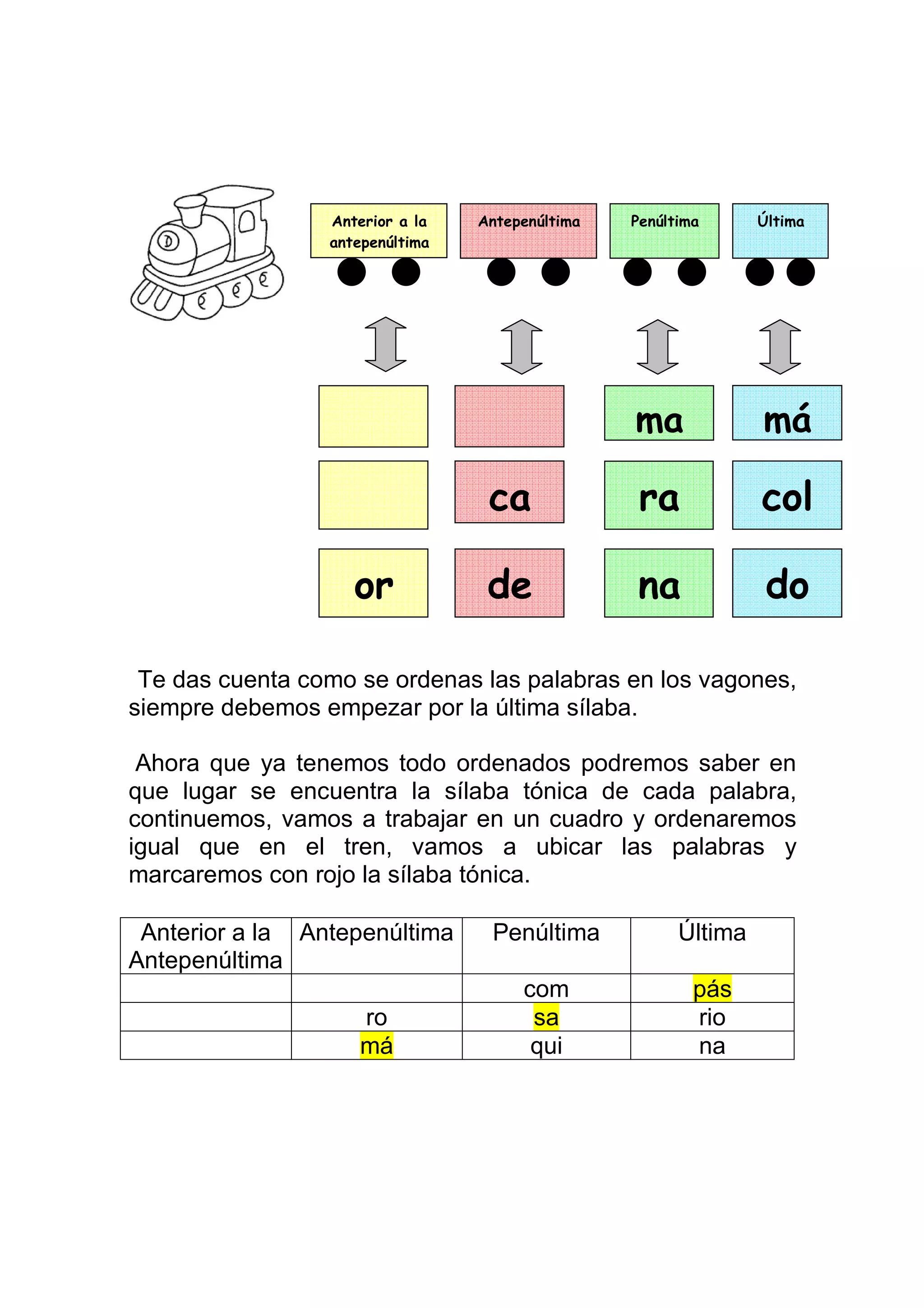 | Anterior a la antepenúltima | Antepenúltima | Penúltima | Última |
|---|---|---|---|
| | | ma | má |
| | ca | ra | col |
| or | de | na | do |

Te das cuenta como se ordenas las palabras en los vagones, siempre debemos empezar por la última sílaba.

Ahora que ya tenemos todo ordenados podremos saber en que lugar se encuentra la sílaba tónica de cada palabra, continuemos, vamos a trabajar en un cuadro y ordenaremos igual que en el tren, vamos a ubicar las palabras y marcaremos con rojo la sílaba tónica.

| Anterior a la Antepenúltima | Antepenúltima | Penúltima | Última |
|---|---|---|---|
| | | com | pás |
| | ro | sa | rio |
| | má | qui | na |